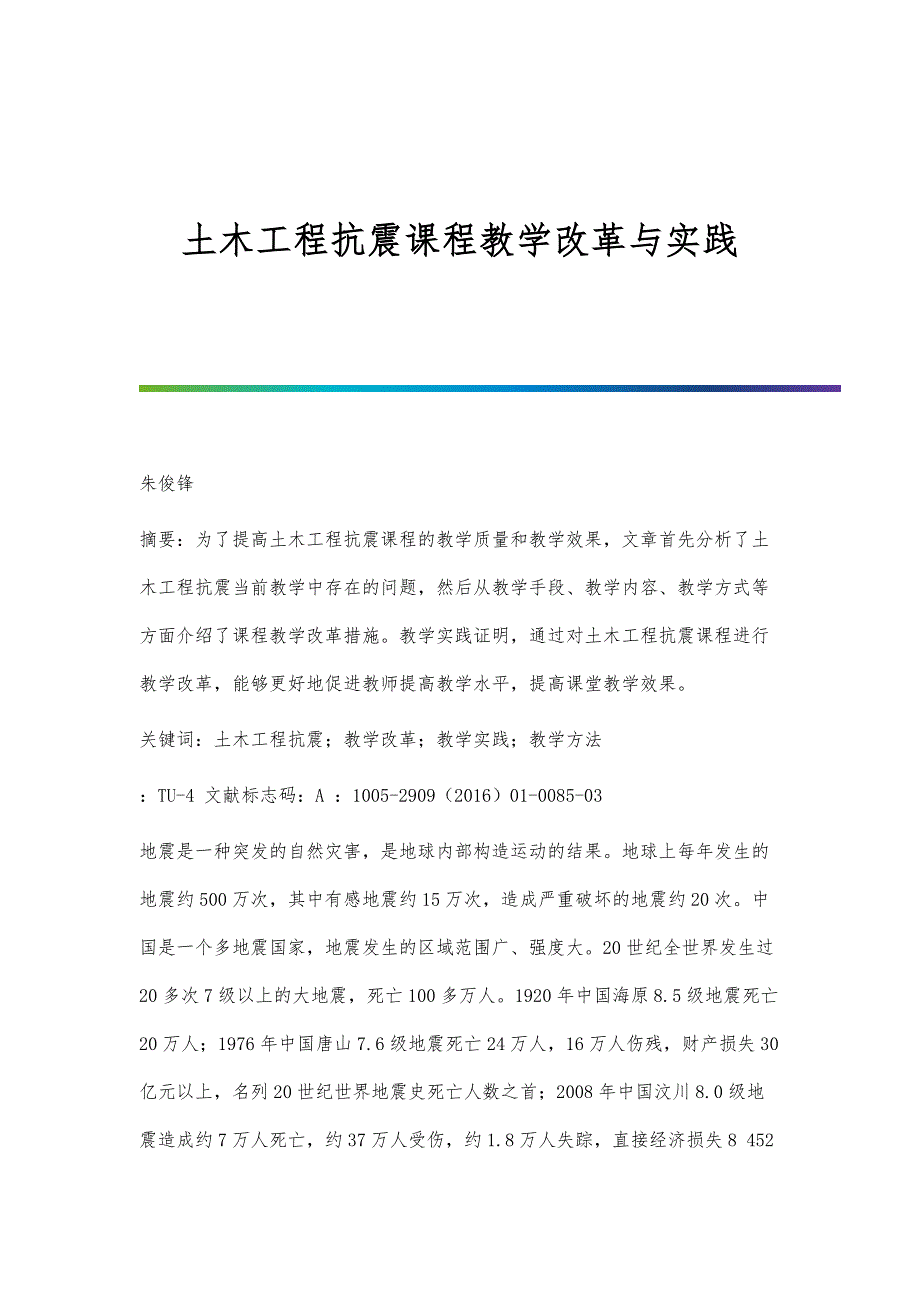 土木工程抗震课程教学改革与实践

朱俊锋

摘要：为了提高土木工程抗震课程的教学质量和教学效果，文章首先分析了土木工程抗震当前教学中存在的问题，然后从教学手段、教学内容、教学方式等方面介绍了课程教学改革措施。教学实践证明，通过对土木工程抗震课程进行教学改革，能够更好地促进教师提高教学水平，提高课堂教学效果。

关键词：土木工程抗震；教学改革；教学实践；教学方法

：TU-4 文献标志码：A ：1005-2909（2016）01-0085-03

地震是一种突发的自然灾害，是地球内部构造运动的结果。地球上每年发生的地震约500万次，其中有感地震约15万次，造成严重破坏的地震约20次。中国是一个多地震国家，地震发生的区域范围广、强度大。20世纪全世界发生过20多次7级以上的大地震，死亡100多万人。1920年中国海原8.5级地震死亡20万人；1976年中国唐山7.6级地震死亡24万人，16万人伤残，财产损失30亿元以上，名列20世纪世界地震史死亡人数之首；2008年中国汶川8.0级地震造成约7万人死亡，约37万人受伤，约1.8万人失踪，直接经济损失8 452